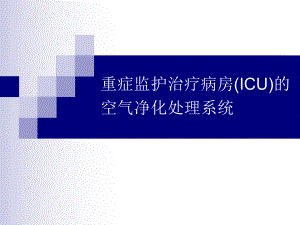 重症监护治疗病房(ICU)的空气净化处理系统